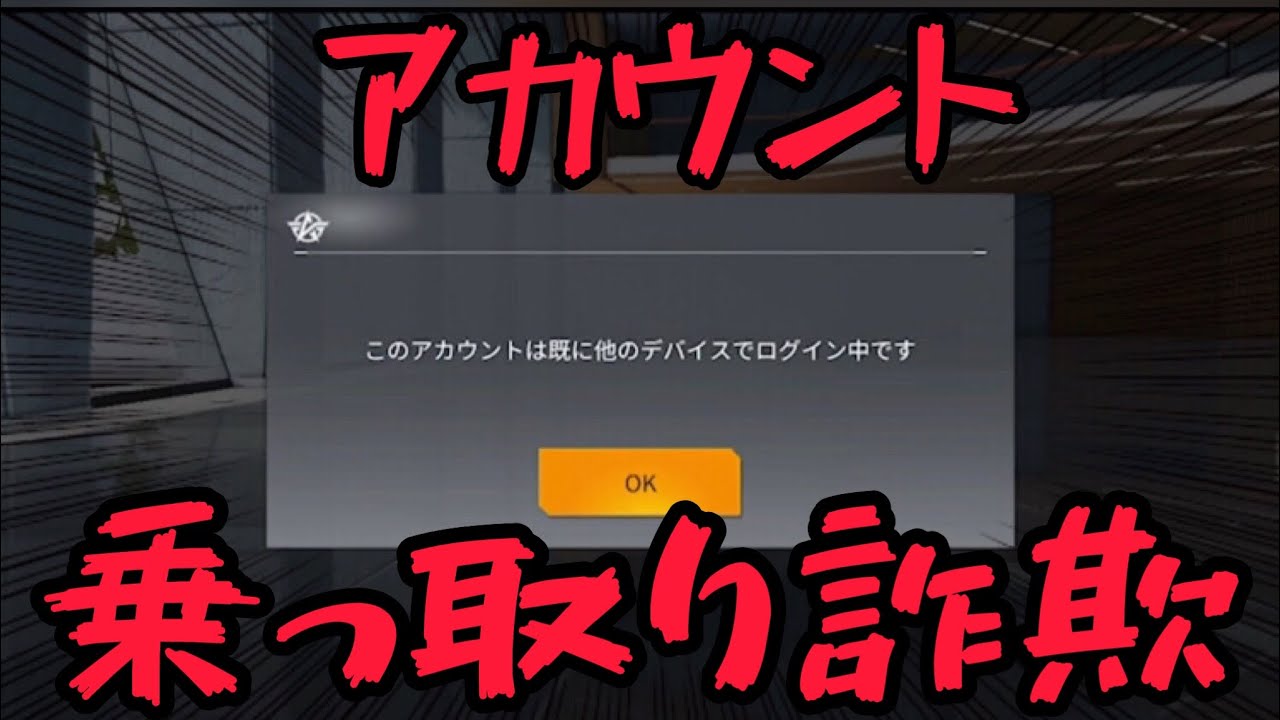 アカウント

このアカウントは既に他のデバイスでログイン中です

OK

乗っ取り詐欺